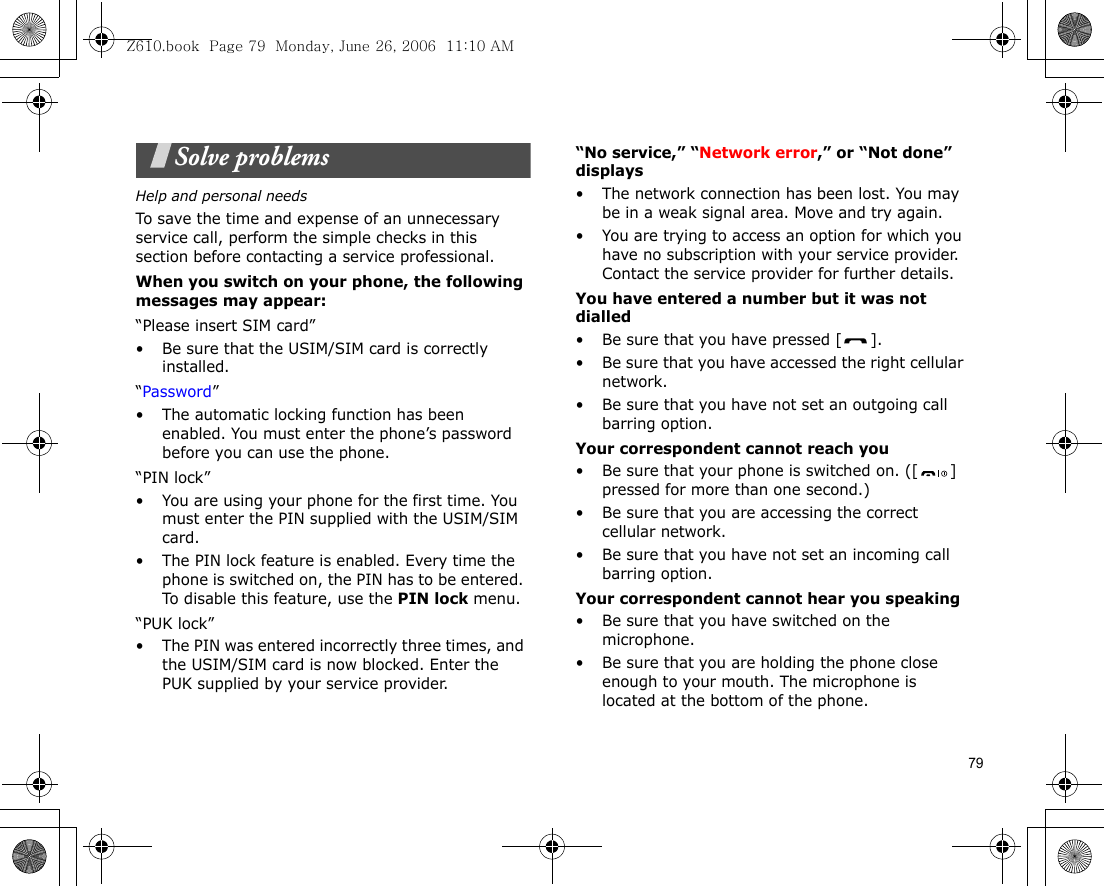 Z610.book Page 79 Monday, June 26, 2006 11:10 AM

Solve problems

Help and personal needs

To save the time and expense of an unnecessary service call, perform the simple checks in this section before contacting a service professional.

When you switch on your phone, the following messages may appear:

“Please insert SIM card”

• Be sure that the USIM/SIM card is correctly installed.

“Password”

• The automatic locking function has been enabled. You must enter the phone’s password before you can use the phone.

“PIN lock”

• You are using your phone for the first time. You must enter the PIN supplied with the USIM/SIM card.

• The PIN lock feature is enabled. Every time the phone is switched on, the PIN has to be entered. To disable this feature, use the PIN lock menu.

“PUK lock”

• The PIN was entered incorrectly three times, and the USIM/SIM card is now blocked. Enter the PUK supplied by your service provider.

“No service,” “Network error,” or “Not done” displays

• The network connection has been lost. You may be in a weak signal area. Move and try again.

• You are trying to access an option for which you have no subscription with your service provider. Contact the service provider for further details.

You have entered a number but it was not dialled

• Be sure that you have pressed [ ].

• Be sure that you have accessed the right cellular network.

• Be sure that you have not set an outgoing call barring option.

Your correspondent cannot reach you

• Be sure that your phone is switched on. ([ ] pressed for more than one second.)

• Be sure that you are accessing the correct cellular network.

• Be sure that you have not set an incoming call barring option.

Your correspondent cannot hear you speaking

• Be sure that you have switched on the microphone.

• Be sure that you are holding the phone close enough to your mouth. The microphone is located at the bottom of the phone.

79